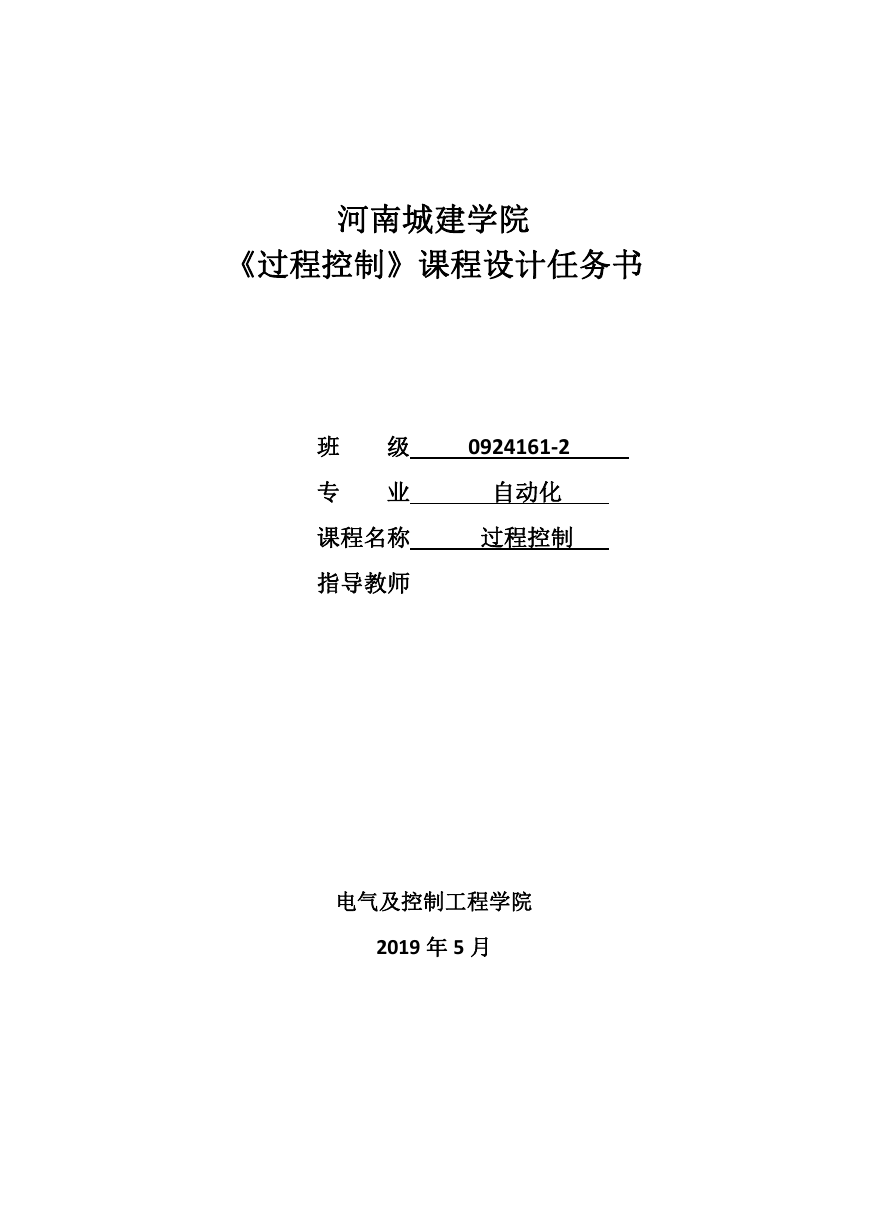 河南城建学院
《过程控制》课程设计任务书

班　　级 0924161-2
专　　业 自动化
课程名称 过程控制
指导教师

电气及控制工程学院
2019 年 5 月